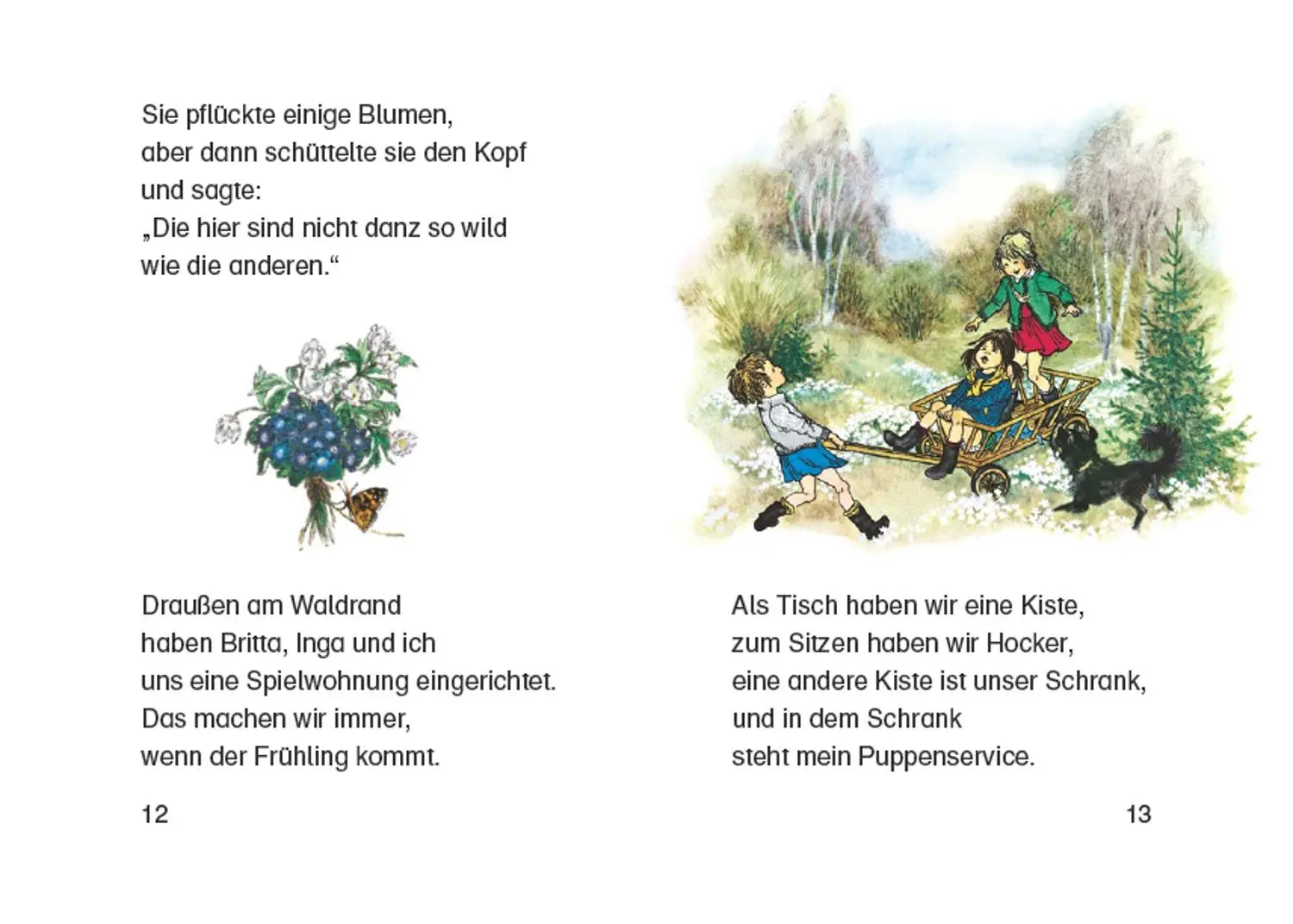 Sie pflückte einige Blumen,
aber dann schüttelte sie den Kopf
und sagte:
„Die hier sind nicht danz so wild
wie die anderen.“

Draußen am Waldrand
haben Britta, Inga und ich
uns eine Spielwohnung eingerichtet.
Das machen wir immer,
wenn der Frühling kommt.

12

Als Tisch haben wir eine Kiste,
zum Sitzen haben wir Hocker,
eine andere Kiste ist unser Schrank,
und in dem Schrank
steht mein Puppenservice.

13